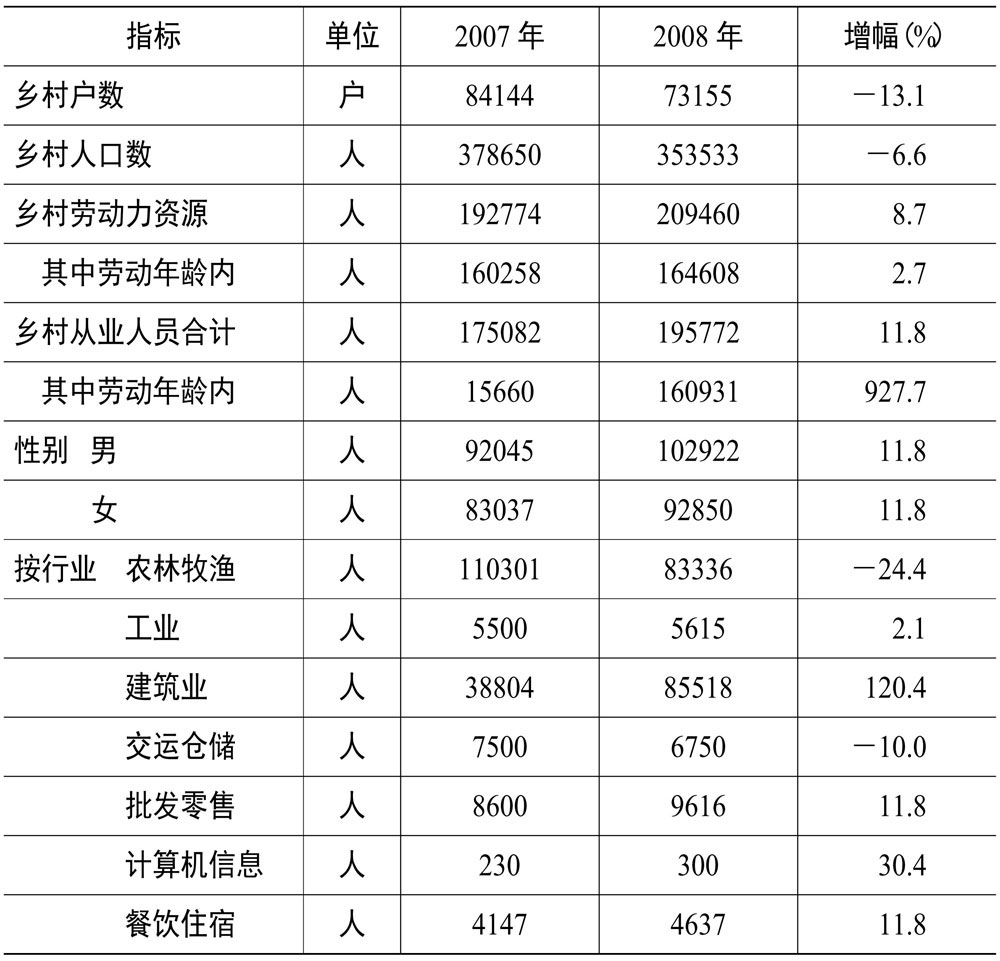 | 指标 | 单位 | 2007 年 | 2008 年 | 增幅(%) |
|---|---|---|---|---|
| 乡村户数 | 户 | 84144 | 73155 | －13.1 |
| 乡村人口数 | 人 | 378650 | 353533 | －6.6 |
| 乡村劳动力资源 | 人 | 192774 | 209460 | 8.7 |
| 其中劳动年龄内 | 人 | 160258 | 164608 | 2.7 |
| 乡村从业人员合计 | 人 | 175082 | 195772 | 11.8 |
| 其中劳动年龄内 | 人 | 15660 | 160931 | 927.7 |
| 性别 男 | 人 | 92045 | 102922 | 11.8 |
| 女 | 人 | 83037 | 92850 | 11.8 |
| 按行业 农林牧渔 | 人 | 110301 | 83336 | －24.4 |
| 工业 | 人 | 5500 | 5615 | 2.1 |
| 建筑业 | 人 | 38804 | 85518 | 120.4 |
| 交运仓储 | 人 | 7500 | 6750 | －10.0 |
| 批发零售 | 人 | 8600 | 9616 | 11.8 |
| 计算机信息 | 人 | 230 | 300 | 30.4 |
| 餐饮住宿 | 人 | 4147 | 4637 | 11.8 |